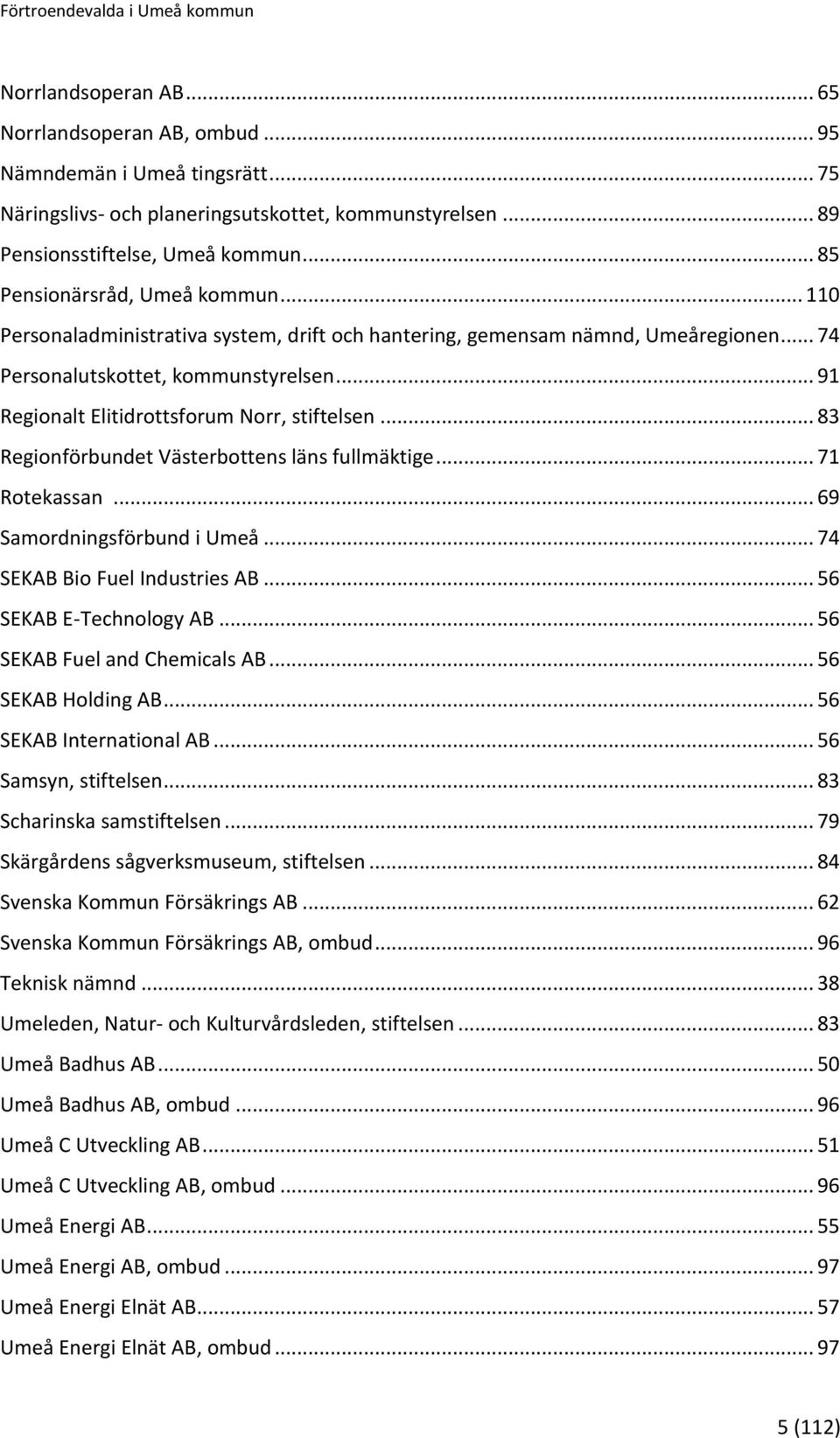 Förtroendevalda i Umeå kommun

Norrlandsoperan AB ... 65
Norrlandsoperan AB, ombud ... 95
Nämndemän i Umeå tingsrätt ... 75
Näringslivs- och planeringsutskottet, kommunstyrelsen ... 89
Pensionsstiftelse, Umeå kommun ... 85
Pensionärsråd, Umeå kommun ... 110
Personaladministrativa system, drift och hantering, gemensam nämnd, Umeåregionen ... 74
Personalutskottet, kommunstyrelsen ... 91
Regionalt Elitidrottsforum Norr, stiftelsen ... 83
Regionförbundet Västerbottens läns fullmäktige ... 71
Rotekassan ... 69
Samordningsförbund i Umeå ... 74
SEKAB Bio Fuel Industries AB ... 56
SEKAB E-Technology AB ... 56
SEKAB Fuel and Chemicals AB ... 56
SEKAB Holding AB ... 56
SEKAB International AB ... 56
Samsyn, stiftelsen ... 83
Scharinska samstiftelsen ... 79
Skärgårdens sågverksmuseum, stiftelsen ... 84
Svenska Kommun Försäkrings AB ... 62
Svenska Kommun Försäkrings AB, ombud ... 96
Teknisk nämnd ... 38
Umeleden, Natur- och Kulturvårdsleden, stiftelsen ... 83
Umeå Badhus AB ... 50
Umeå Badhus AB, ombud ... 96
Umeå C Utveckling AB ... 51
Umeå C Utveckling AB, ombud ... 96
Umeå Energi AB ... 55
Umeå Energi AB, ombud ... 97
Umeå Energi Elnät AB ... 57
Umeå Energi Elnät AB, ombud ... 97

5 (112)